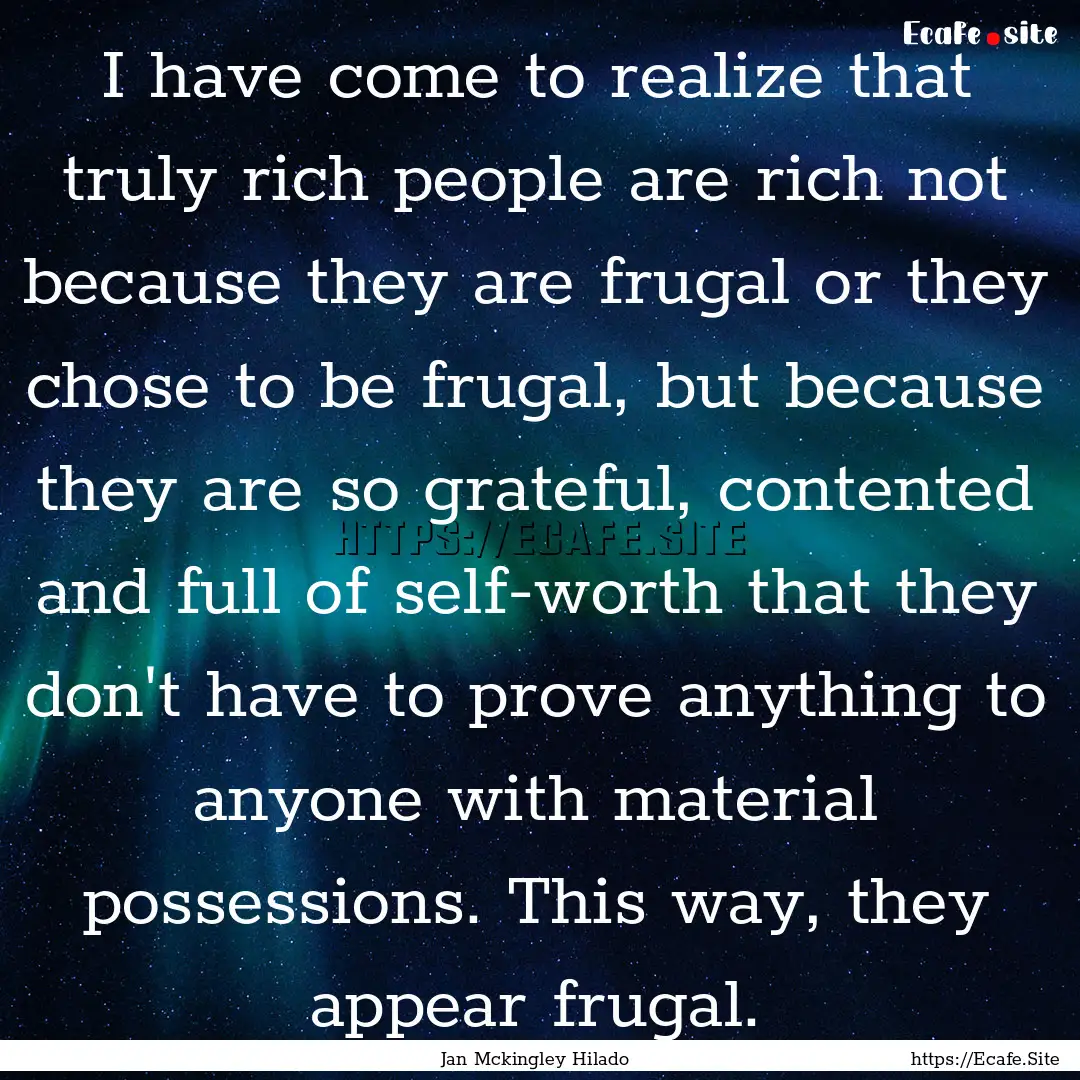 Ecafe.site

I have come to realize that truly rich people are rich not because they are frugal or they chose to be frugal, but because they are so grateful, contented and full of self-worth that they don't have to prove anything to anyone with material possessions. This way, they appear frugal.

HTTPS://ECAFE.SITE

Jan Mckingley Hilado

https://Ecafe.Site